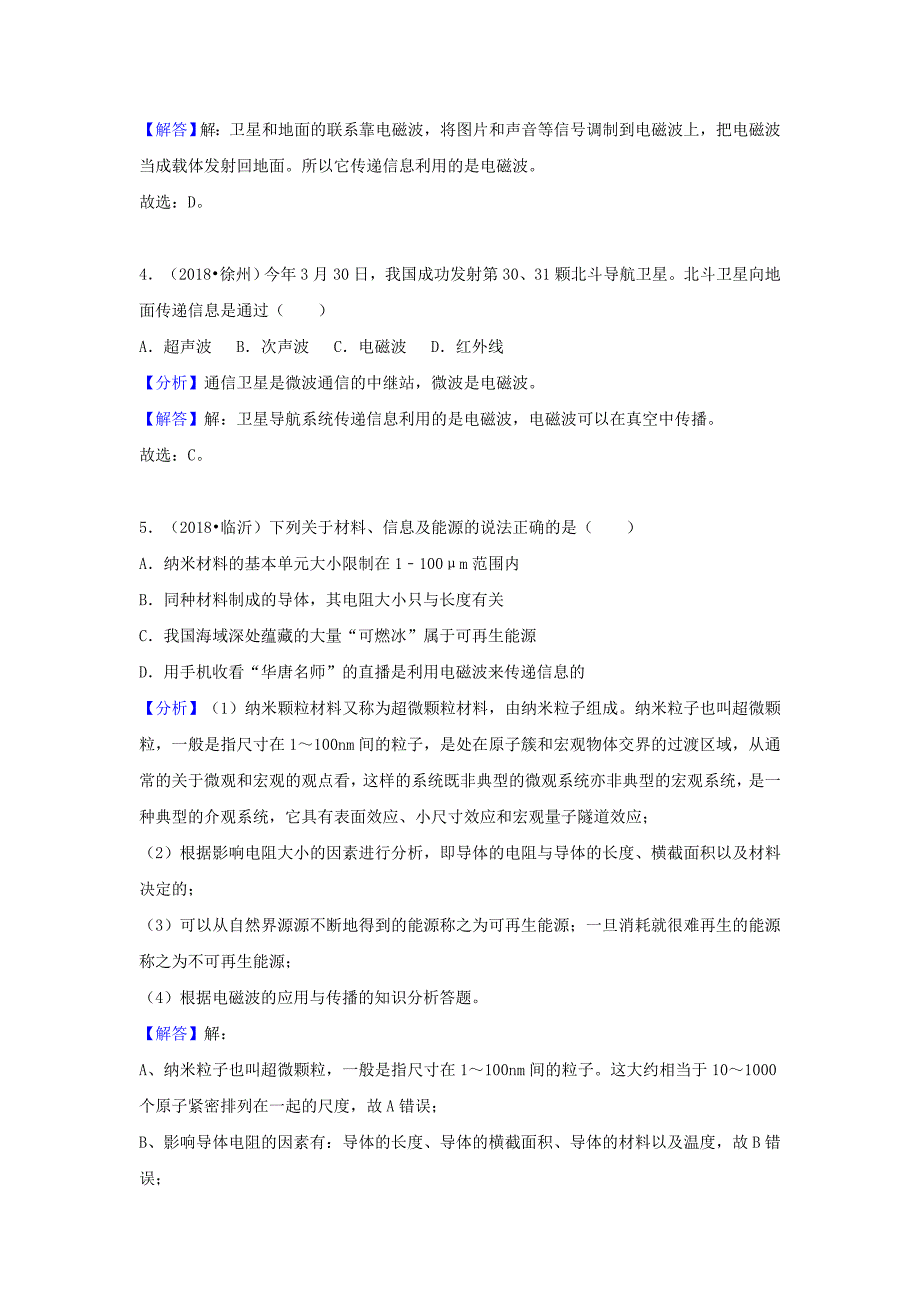 【解答】解：卫星和地面的联系靠电磁波，将图片和声音等信号调制到电磁波上，把电磁波当成载体发射回地面。所以它传递信息利用的是电磁波。

故选：D。

4．（2018•徐州）今年3月30日，我国成功发射第30、31颗北斗导航卫星。北斗卫星向地面传递信息是通过（　　）

A．超声波　B．次声波　C．电磁波　D．红外线

【分析】通信卫星是微波通信的中继站，微波是电磁波。

【解答】解：卫星导航系统传递信息利用的是电磁波，电磁波可以在真空中传播。

故选：C。

5．（2018•临沂）下列关于材料、信息及能源的说法正确的是（　　）

A．纳米材料的基本单元大小限制在1﹣100μm范围内

B．同种材料制成的导体，其电阻大小只与长度有关

C．我国海域深处蕴藏的大量“可燃冰”属于可再生能源

D．用手机收看“华唐名师”的直播是利用电磁波来传递信息的

【分析】（1）纳米颗粒材料又称为超微颗粒材料，由纳米粒子组成。纳米粒子也叫超微颗粒，一般是指尺寸在1～100nm间的粒子，是处在原子簇和宏观物体交界的过渡区域，从通常的关于微观和宏观的观点看，这样的系统既非典型的微观系统亦非典型的宏观系统，是一种典型的介观系统，它具有表面效应、小尺寸效应和宏观量子隧道效应；

（2）根据影响电阻大小的因素进行分析，即导体的电阻与导体的长度、横截面积以及材料决定的；

（3）可以从自然界源源不断地得到的能源称之为可再生能源；一旦消耗就很难再生的能源称之为不可再生能源；

（4）根据电磁波的应用与传播的知识分析答题。

【解答】解：

A、纳米粒子也叫超微颗粒，一般是指尺寸在1～100nm间的粒子。这大约相当于10～1000个原子紧密排列在一起的尺度，故A错误；

B、影响导体电阻的因素有：导体的长度、导体的横截面积、导体的材料以及温度，故B错误；